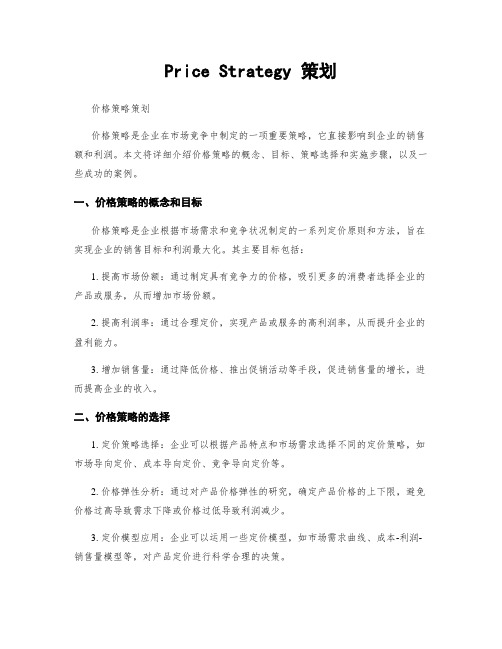 Price Strategy 策划

价格策略策划

价格策略是企业在市场竞争中制定的一项重要策略，它直接影响到企业的销售额和利润。本文将详细介绍价格策略的概念、目标、策略选择和实施步骤，以及一些成功的案例。

一、价格策略的概念和目标

价格策略是企业根据市场需求和竞争状况制定的一系列定价原则和方法，旨在实现企业的销售目标和利润最大化。其主要目标包括：

1. 提高市场份额：通过制定具有竞争力的价格，吸引更多的消费者选择企业的产品或服务，从而增加市场份额。

2. 提高利润率：通过合理定价，实现产品或服务的高利润率，从而提升企业的盈利能力。

3. 增加销售量：通过降低价格、推出促销活动等手段，促进销售量的增长，进而提高企业的收入。

二、价格策略的选择

1. 定价策略选择：企业可以根据产品特点和市场需求选择不同的定价策略，如市场导向定价、成本导向定价、竞争导向定价等。

2. 价格弹性分析：通过对产品价格弹性的研究，确定产品价格的上下限，避免价格过高导致需求下降或价格过低导致利润减少。

3. 定价模型应用：企业可以运用一些定价模型，如市场需求曲线、成本-利润-销售量模型等，对产品定价进行科学合理的决策。